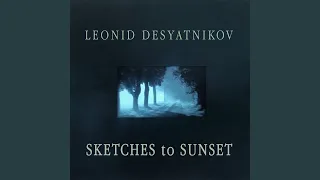 LEONID DESYATNIKOV

SKETCHES to SUNSET